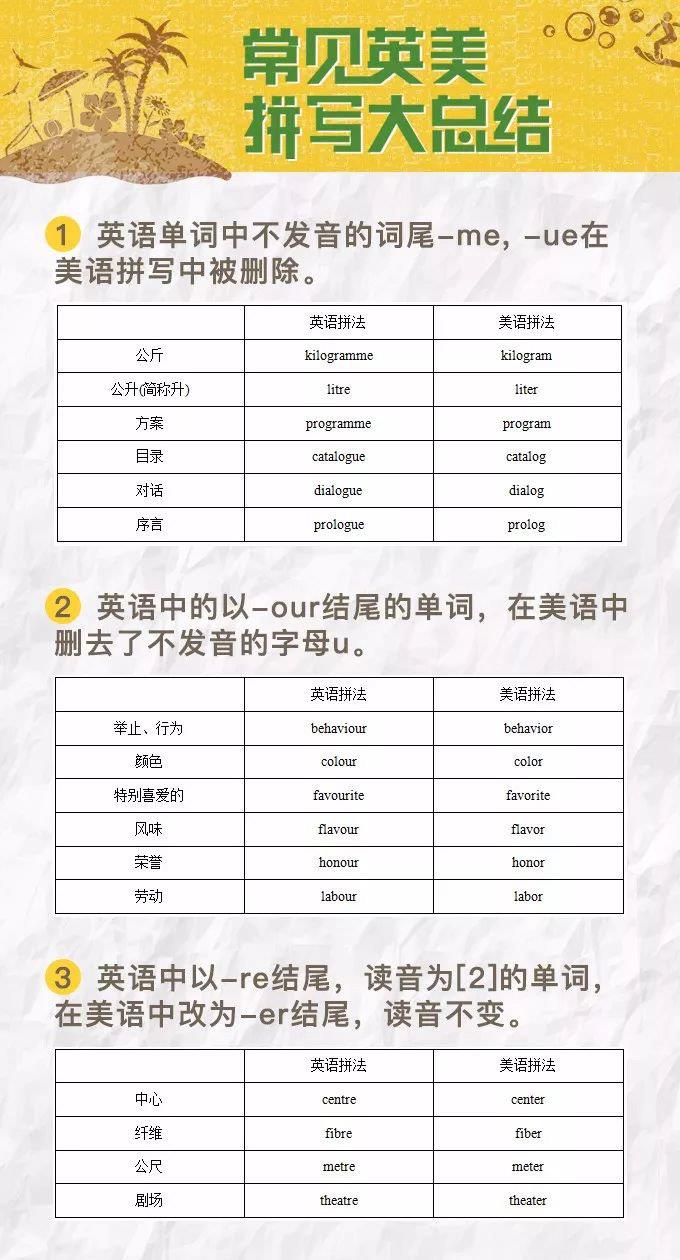 常见英美
拼写大总结

1 英语单词中不发音的词尾-me, -ue在美语拼写中被删除。

| | 英语拼法 | 美语拼法 |
|---|---|---|
| 公斤 | kilogramme | kilogram |
| 公升(简称升) | litre | liter |
| 方案 | programme | program |
| 目录 | catalogue | catalog |
| 对话 | dialogue | dialog |
| 序言 | prologue | prolog |

2 英语中的以-our结尾的单词，在美语中删去了不发音的字母u。

| | 英语拼法 | 美语拼法 |
|---|---|---|
| 举止、行为 | behaviour | behavior |
| 颜色 | colour | color |
| 特别喜爱的 | favourite | favorite |
| 风味 | flavour | flavor |
| 荣誉 | honour | honor |
| 劳动 | labour | labor |

3 英语中以-re结尾，读音为[2]的单词，在美语中改为-er结尾，读音不变。

| | 英语拼法 | 美语拼法 |
|---|---|---|
| 中心 | centre | center |
| 纤维 | fibre | fiber |
| 公尺 | metre | meter |
| 剧场 | theatre | theater |